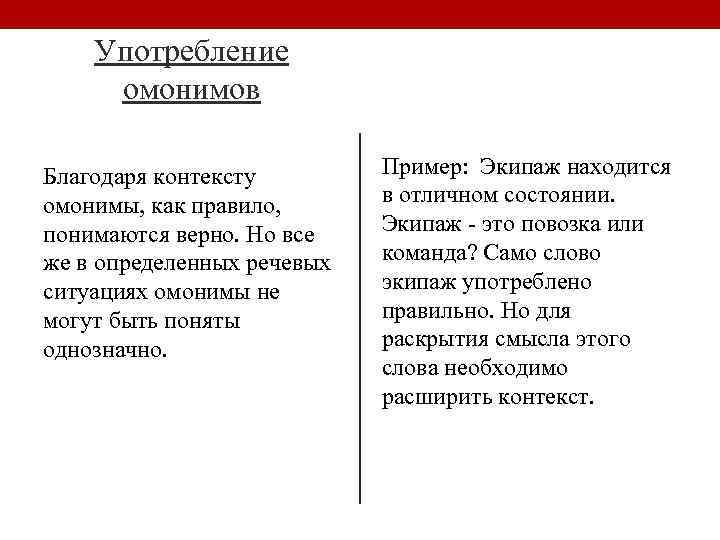 Употребление омонимов

Благодаря контексту омонимы, как правило, понимаются верно. Но все же в определенных речевых ситуациях омонимы не могут быть поняты однозначно.

Пример: Экипаж находится в отличном состоянии. Экипаж - это повозка или команда? Само слово экипаж употреблено правильно. Но для раскрытия смысла этого слова необходимо расширить контекст.